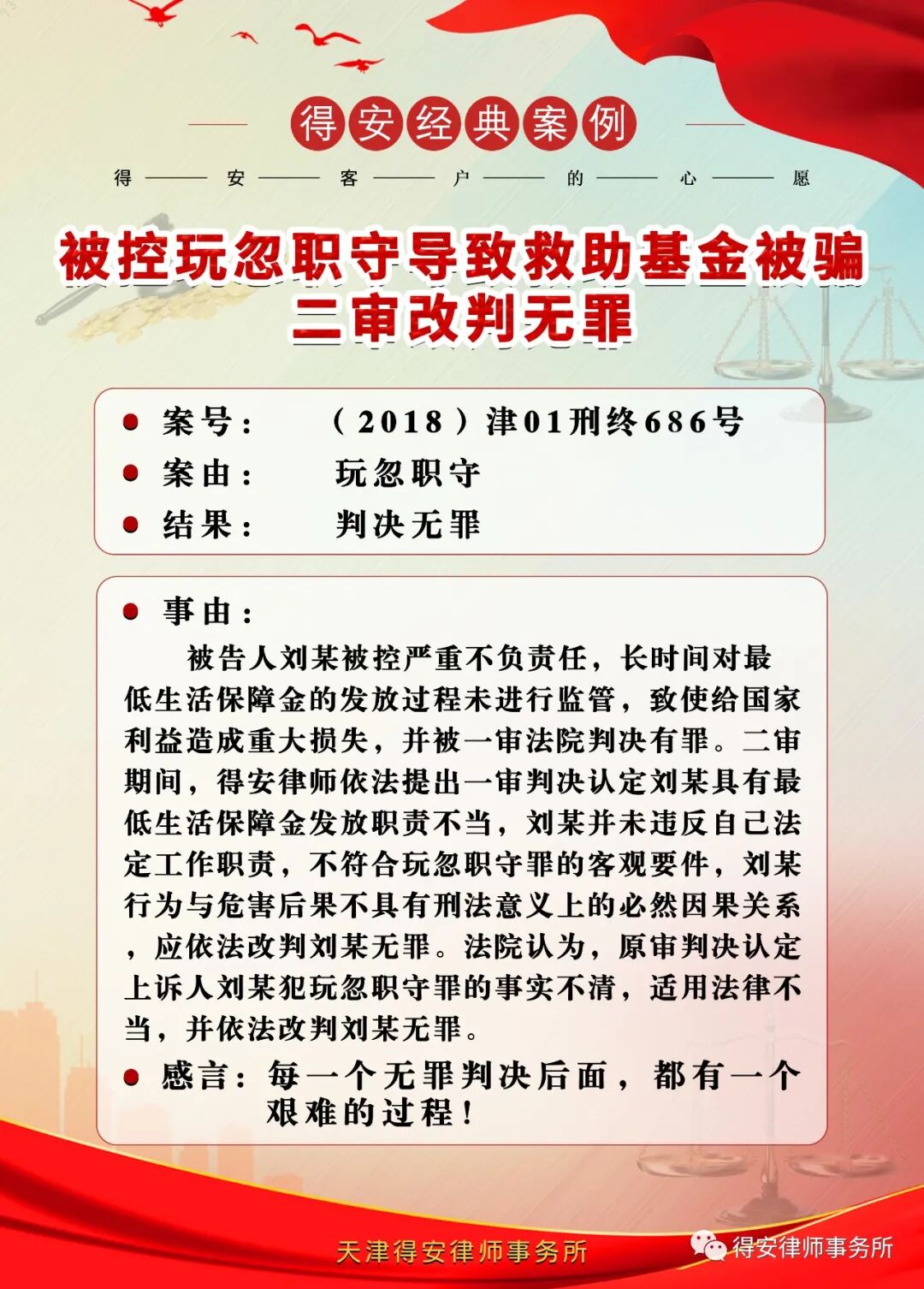 得安经典案例

得——安——客——户——的——心——愿

被控玩忽职守导致救助基金被骗
二审改判无罪

案号：（2018）津01刑终686号
案由：玩忽职守
结果：判决无罪

事由：
被告人刘某被控严重不负责任，长时间对最低生活保障金的发放过程未进行监管，致使给国家利益造成重大损失，并被一审法院判决有罪。二审期间，得安律师依法提出一审判决认定刘某具有最低生活保障金发放职责不当，刘某并未违反自己法定工作职责，不符合玩忽职守罪的客观要件，刘某行为与危害后果不具有刑法意义上的必然因果关系，应依法改判刘某无罪。法院认为，原审判决认定上诉人刘某犯玩忽职守罪的事实不清，适用法律不当，并依法改判刘某无罪。

感言：每一个无罪判决后面，都有一个艰难的过程！

天津得安律师事务所

得安律师事务所